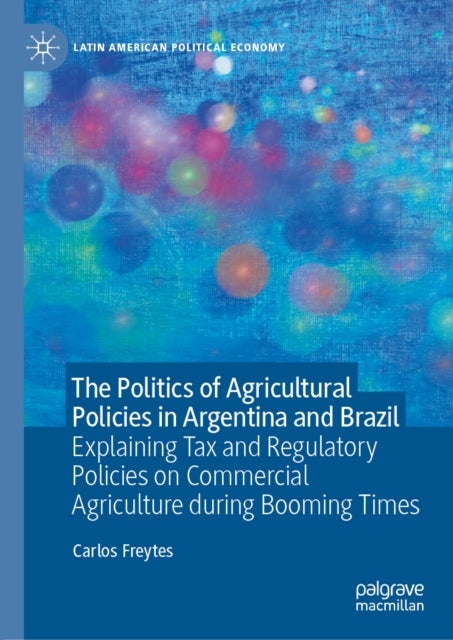 LATIN AMERICAN POLITICAL ECONOMY

The Politics of Agricultural Policies in Argentina and Brazil

Explaining Tax and Regulatory Policies on Commercial Agriculture during Booming Times

Carlos Freytes

palgrave macmillan